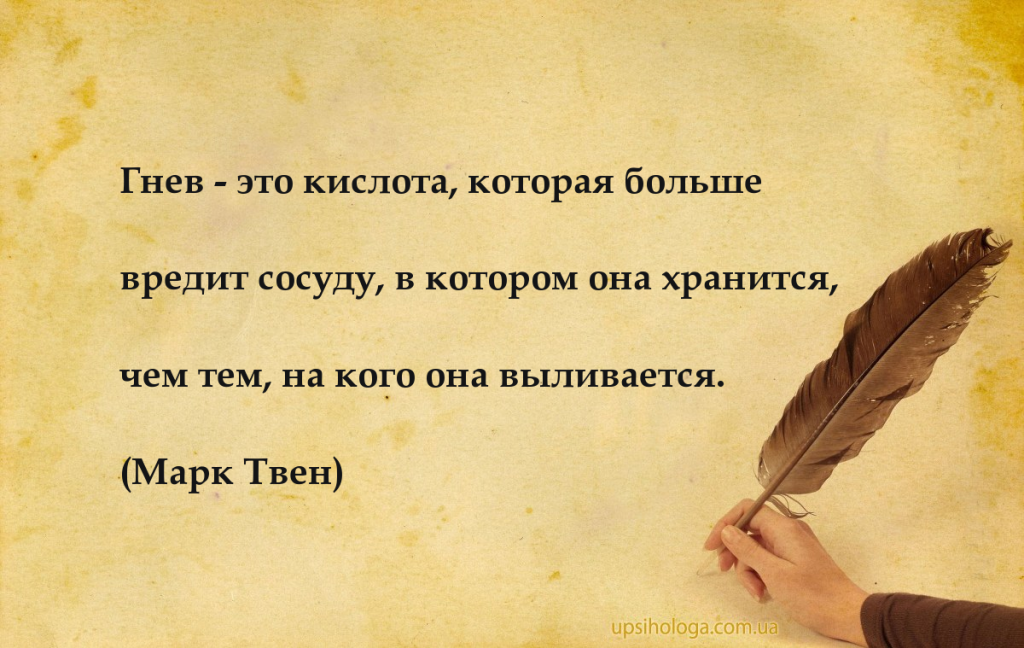 Гнев - это кислота, которая больше вредит сосуду, в котором она хранится, чем тем, на кого она выливается.

(Марк Твен)

upsihologa.com.ua